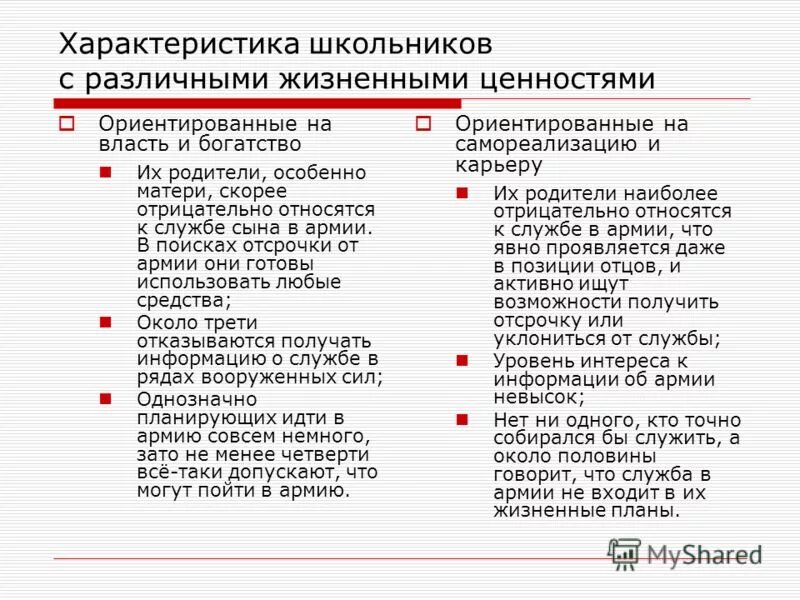 Характеристика школьников с различными жизненными ценностями

Ориентированные на власть и богатство

Их родители, особенно матери, скорее отрицательно относятся к службе сына в армии. В поисках отсрочки от армии они готовы использовать любые средства;

Около трети отказываются получать информацию о службе в рядах вооруженных сил;

Однозначно планирующих идти в армию совсем немного, зато не менее четверти всё-таки допускают, что могут пойти в армию.

Ориентированные на самореализацию и карьеру

Их родители наиболее отрицательно относятся к службе в армии, что явно проявляется даже в позиции отцов, и активно ищут возможности получить отсрочку или уклониться от службы;

Уровень интереса к информации об армии невысок;

Нет ни одного, кто точно собирался бы служить, а около половины говорит, что служба в армии не входит в их жизненные планы.

MyShared